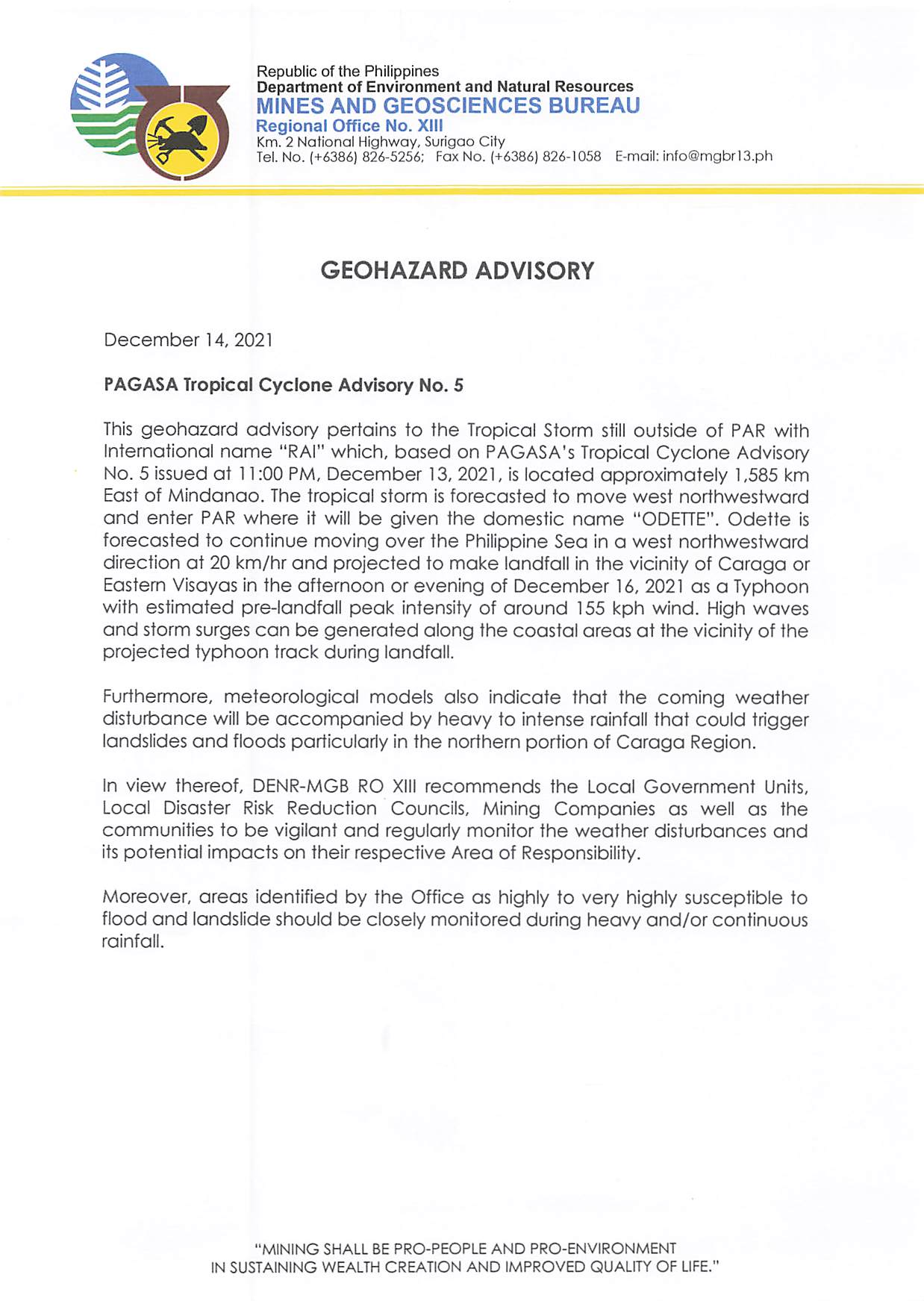 Republic of the Philippines
Department of Environment and Natural Resources
MINES AND GEOSCIENCES BUREAU
Regional Office No. XIII
Km. 2 National Highway, Surigao City
Tel. No. (+6386) 826-5256; Fax No. (+6386) 826-1058 E-mail: info@mgbr13.ph

GEOHAZARD ADVISORY

December 14, 2021

PAGASA Tropical Cyclone Advisory No. 5

This geohazard advisory pertains to the Tropical Storm still outside of PAR with International name "RAI" which, based on PAGASA's Tropical Cyclone Advisory No. 5 issued at 11:00 PM, December 13, 2021, is located approximately 1,585 km East of Mindanao. The tropical storm is forecasted to move west northwestward and enter PAR where it will be given the domestic name "ODETTE". Odette is forecasted to continue moving over the Philippine Sea in a west northwestward direction at 20 km/hr and projected to make landfall in the vicinity of Caraga or Eastern Visayas in the afternoon or evening of December 16, 2021 as a Typhoon with estimated pre-landfall peak intensity of around 155 kph wind. High waves and storm surges can be generated along the coastal areas at the vicinity of the projected typhoon track during landfall.

Furthermore, meteorological models also indicate that the coming weather disturbance will be accompanied by heavy to intense rainfall that could trigger landslides and floods particularly in the northern portion of Caraga Region.

In view thereof, DENR-MGB RO XIII recommends the Local Government Units, Local Disaster Risk Reduction Councils, Mining Companies as well as the communities to be vigilant and regularly monitor the weather disturbances and its potential impacts on their respective Area of Responsibility.

Moreover, areas identified by the Office as highly to very highly susceptible to flood and landslide should be closely monitored during heavy and/or continuous rainfall.

"MINING SHALL BE PRO-PEOPLE AND PRO-ENVIRONMENT
IN SUSTAINING WEALTH CREATION AND IMPROVED QUALITY OF LIFE."